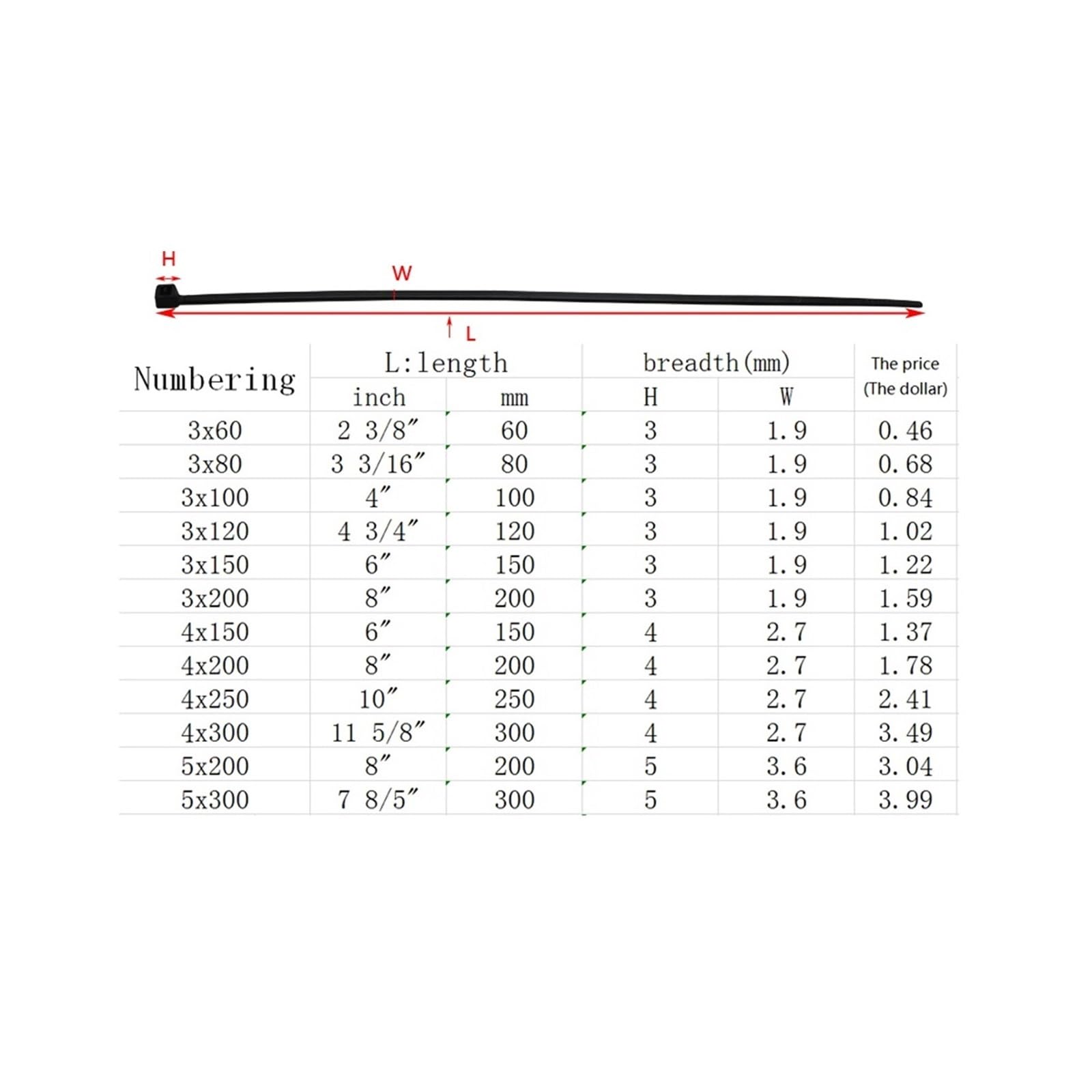 H

W

L

| Numbering | L:length | | breadth(mm) | | The price (The dollar) |
|---|---|---|---|---|---|
| | inch | mm | H | W | |
| 3x60 | 2 3/8″ | 60 | 3 | 1.9 | 0.46 |
| 3x80 | 3 3/16″ | 80 | 3 | 1.9 | 0.68 |
| 3x100 | 4″ | 100 | 3 | 1.9 | 0.84 |
| 3x120 | 4 3/4″ | 120 | 3 | 1.9 | 1.02 |
| 3x150 | 6″ | 150 | 3 | 1.9 | 1.22 |
| 3x200 | 8″ | 200 | 3 | 1.9 | 1.59 |
| 4x150 | 6″ | 150 | 4 | 2.7 | 1.37 |
| 4x200 | 8″ | 200 | 4 | 2.7 | 1.78 |
| 4x250 | 10″ | 250 | 4 | 2.7 | 2.41 |
| 4x300 | 11 5/8″ | 300 | 4 | 2.7 | 3.49 |
| 5x200 | 8″ | 200 | 5 | 3.6 | 3.04 |
| 5x300 | 7 8/5″ | 300 | 5 | 3.6 | 3.99 |